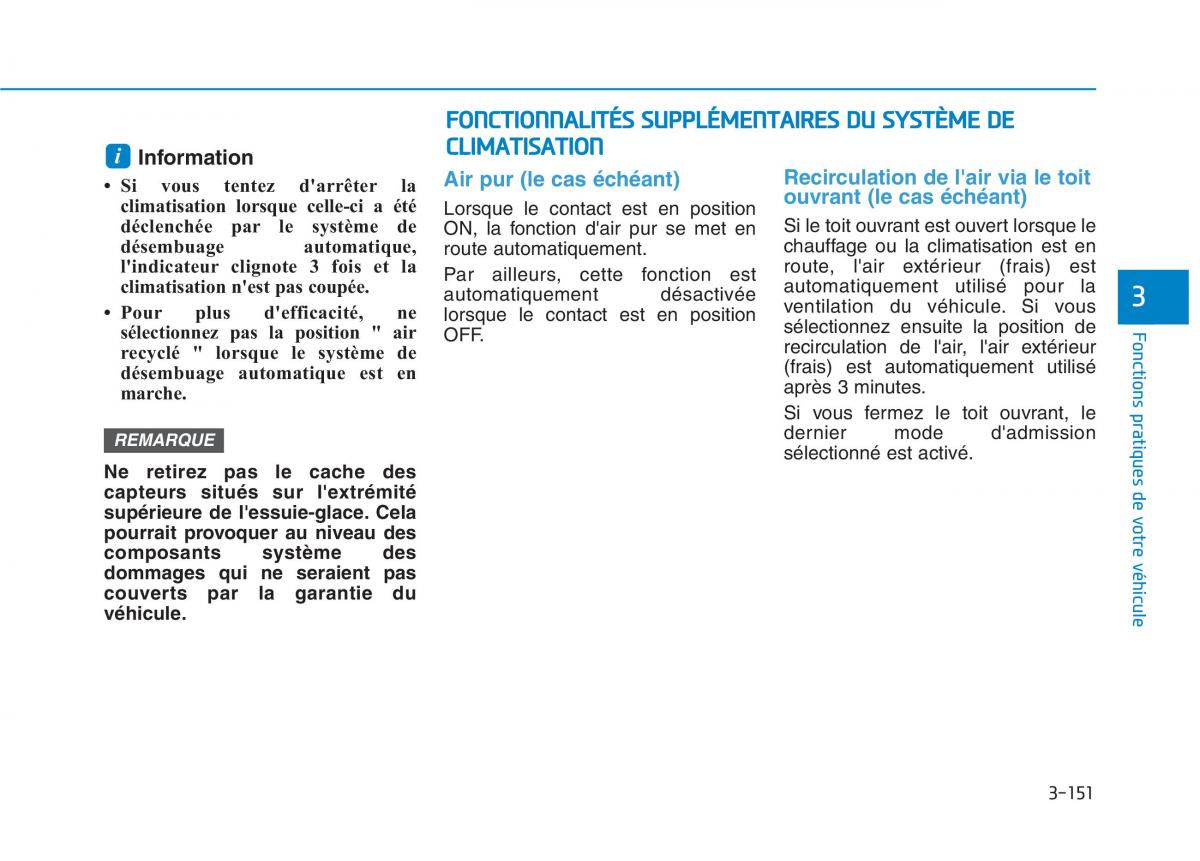 i Information

• Si vous tentez d'arrêter la climatisation lorsque celle-ci a été déclenchée par le système de désembuage automatique, l'indicateur clignote 3 fois et la climatisation n'est pas coupée.

• Pour plus d'efficacité, ne sélectionnez pas la position " air recyclé " lorsque le système de désembuage automatique est en marche.

REMARQUE

Ne retirez pas le cache des capteurs situés sur l'extrémité supérieure de l'essuie-glace. Cela pourrait provoquer au niveau des composants système des dommages qui ne seraient pas couverts par la garantie du véhicule.

FONCTIONNALITÉS SUPPLÉMENTAIRES DU SYSTÈME DE CLIMATISATION

Air pur (le cas échéant)

Lorsque le contact est en position ON, la fonction d'air pur se met en route automatiquement.

Par ailleurs, cette fonction est automatiquement désactivée lorsque le contact est en position OFF.

Recirculation de l'air via le toit ouvrant (le cas échéant)

Si le toit ouvrant est ouvert lorsque le chauffage ou la climatisation est en route, l'air extérieur (frais) est automatiquement utilisé pour la ventilation du véhicule. Si vous sélectionnez ensuite la position de recirculation de l'air, l'air extérieur (frais) est automatiquement utilisé après 3 minutes.

Si vous fermez le toit ouvrant, le dernier mode d'admission sélectionné est activé.

3

Fonctions pratiques de votre véhicule

3-151